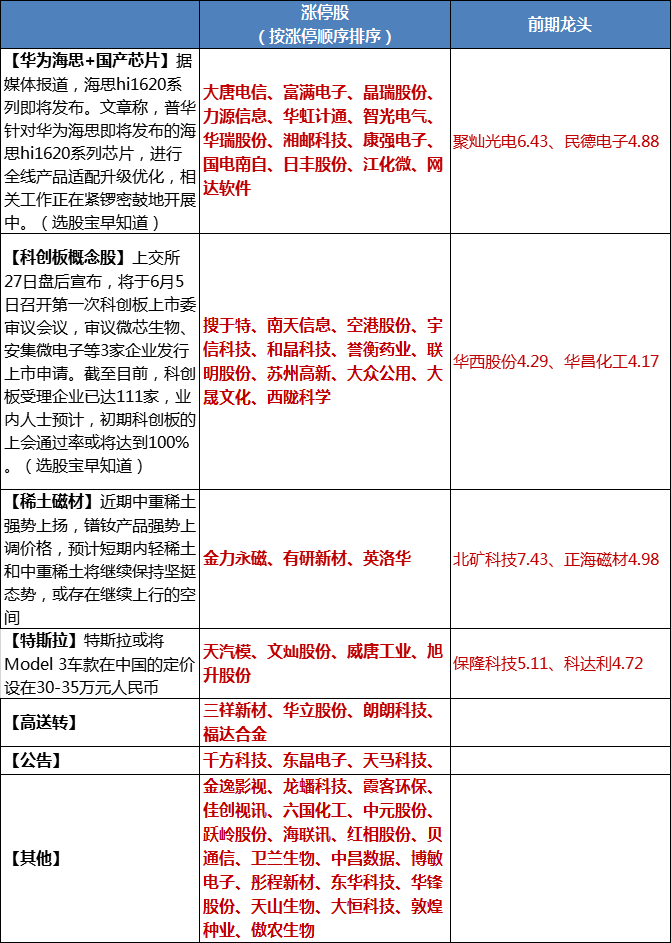 |  | 涨停股（按涨停顺序排序） | 前期龙头 |
|---|---|---|
| 【华为海思+国产芯片】据媒体报道，海思hi1620系列即将发布。文章称，普华针对华为海思即将发布的海思hi1620系列芯片，进行全线产品适配升级优化，相关工作正在紧锣密鼓地开展中。（选股宝早知道） | 大唐电信、富满电子、晶瑞股份、力源信息、华虹计通、智光电气、华瑞股份、湘邮科技、康强电子、国电南自、日丰股份、江化微、网达软件 | 聚灿光电6.43、民德电子4.88 |
| 【科创板概念股】上交所27日盘后宣布，将于6月5日召开第一次科创板上市委审议会议，审议微芯生物、安集微电子等3家企业发行上市申请。截至目前，科创板受理企业已达111家，业内人士预计，初期科创板的上会通过率或将达到100%。（选股宝早知道） | 搜于特、南天信息、空港股份、宇信科技、和晶科技、誉衡药业、联明股份、苏州高新、大众公用、大晟文化、西陇科学 | 华西股份4.29、华昌化工4.17 |
| 【稀土磁材】近期中重稀土强势上扬，镨钕产品强势上调价格，预计短期内轻稀土和中重稀土将继续保持坚挺态势，或存在继续上行的空间 | 金力永磁、有研新材、英洛华 | 北矿科技7.43、正海磁材4.98 |
| 【特斯拉】特斯拉或将Model 3车款在中国的定价设在30-35万元人民币 | 天汽模、文灿股份、威唐工业、旭升股份 | 保隆科技5.11、科达利4.72 |
| 【高送转】 | 三祥新材、华立股份、朗朗科技、福达合金 |  |
| 【公告】 | 千方科技、东晶电子、天马科技、 |  |
| 【其他】 | 金逸影视、龙蟠科技、霞客环保、佳创视讯、六国化工、中元股份、跃岭股份、海联讯、红相股份、贝通信、卫兰生物、中昌数据、博敏电子、彤程新材、东华科技、华锋股份、天山生物、大恒科技、敦煌种业、傲农生物 |  |